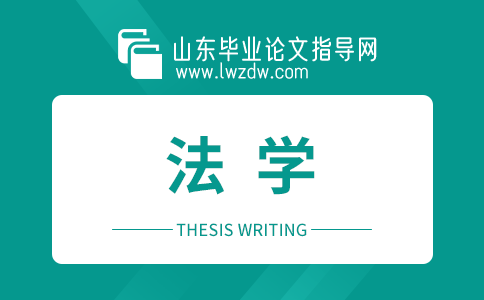 山东毕业论文指导网
www.lwzdw.com

法 学

THESIS WRITING